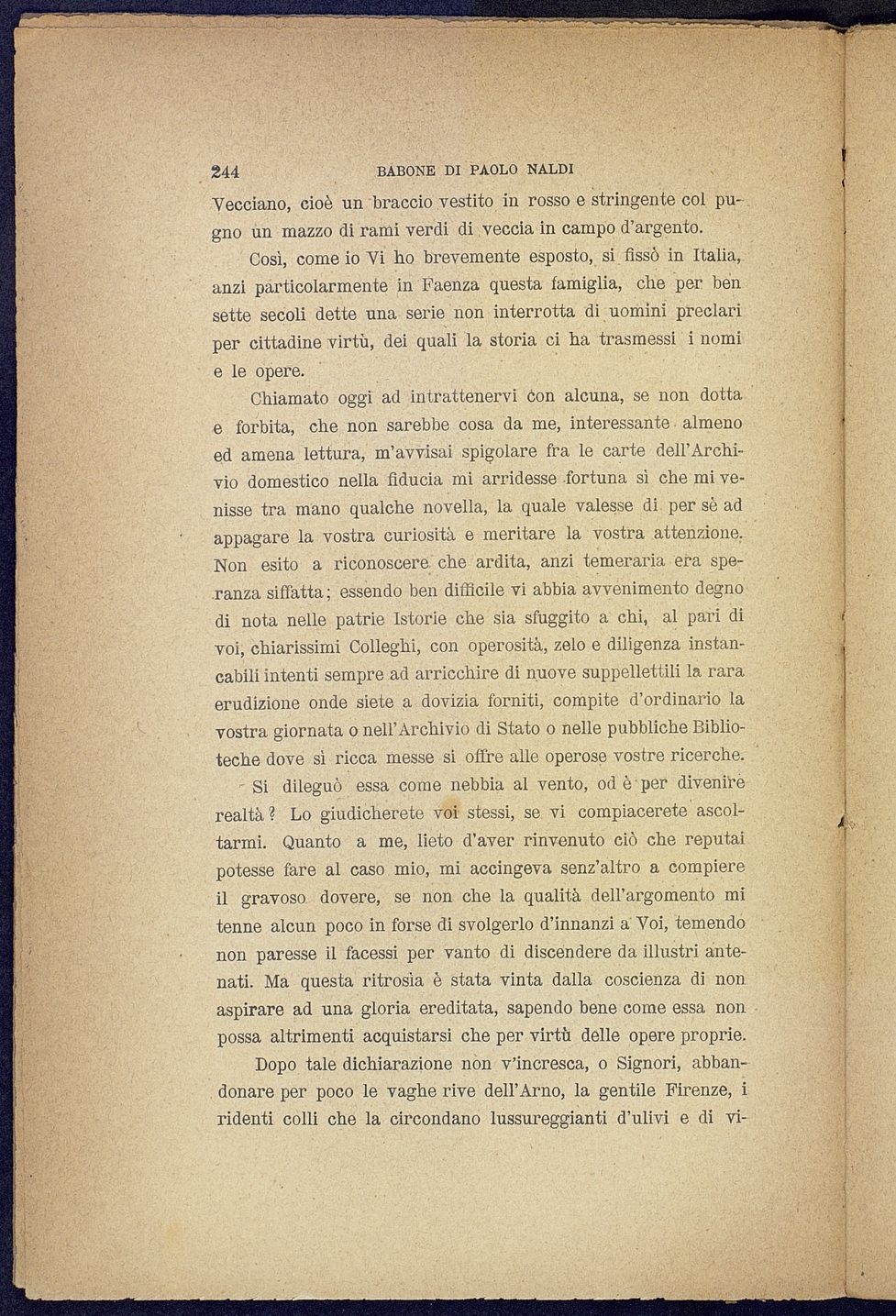 244 BABONE DI PAOLO NALDI

Vecciano, cioè un braccio vestito in rosso e stringente col pugno un mazzo di rami verdi di veccia in campo d'argento.

Così, come io Vi ho brevemente esposto, si fissò in Italia, anzi particolarmente in Faenza questa famiglia, che per ben sette secoli dette una serie non interrotta di uomini preclari per cittadine virtù, dei quali la storia ci ha trasmessi i nomi e le opere.

Chiamato oggi ad intrattenervi con alcuna, se non dotta e forbita, che non sarebbe cosa da me, interessante almeno ed amena lettura, m'avvisai spigolare fra le carte dell'Archivio domestico nella fiducia mi arridesse fortuna sì che mi venisse tra mano qualche novella, la quale valesse di per sè ad appagare la vostra curiosità e meritare la vostra attenzione. Non esito a riconoscere che ardita, anzi temeraria era speranza siffatta; essendo ben difficile vi abbia avvenimento degno di nota nelle patrie Istorie che sia sfuggito a chi, al pari di voi, chiarissimi Colleghi, con operosità, zelo e diligenza instancabili intenti sempre ad arricchire di nuove suppellettili la rara erudizione onde siete a dovizia forniti, compite d'ordinario la vostra giornata o nell'Archivio di Stato o nelle pubbliche Biblioteche dove sì ricca messe si offre alle operose vostre ricerche.

Si dileguò essa come nebbia al vento, od è per divenire realtà? Lo giudicherete voi stessi, se vi compiacerete ascoltarmi. Quanto a me, lieto d'aver rinvenuto ciò che reputai potesse fare al caso mio, mi accingeva senz'altro a compiere il gravoso dovere, se non che la qualità dell'argomento mi tenne alcun poco in forse di svolgerlo d'innanzi a Voi, temendo non paresse il facessi per vanto di discendere da illustri antenati. Ma questa ritrosìa è stata vinta dalla coscienza di non aspirare ad una gloria ereditata, sapendo bene come essa non possa altrimenti acquistarsi che per virtù delle opere proprie.

Dopo tale dichiarazione non v'incresca, o Signori, abbandonare per poco le vaghe rive dell'Arno, la gentile Firenze, i ridenti colli che la circondano lussureggianti d'ulivi e di vi-